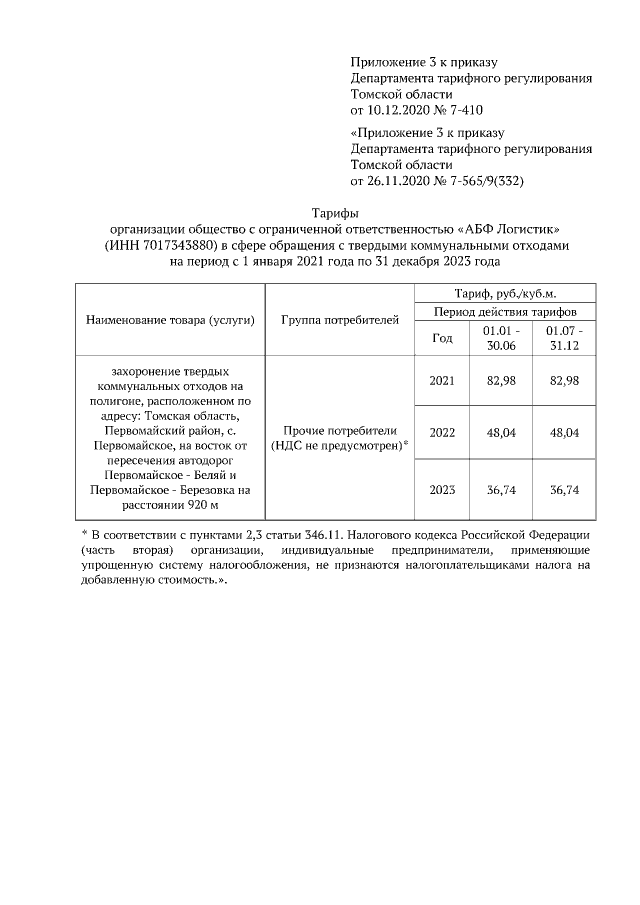 Приложение 3 к приказу
Департамента тарифного регулирования
Томской области
от 10.12.2020 № 7-410

«Приложение 3 к приказу
Департамента тарифного регулирования
Томской области
от 26.11.2020 № 7-565/9(332)

Тарифы
организации общество с ограниченной ответственностью «АБФ Логистик»
(ИНН 7017343880) в сфере обращения с твердыми коммунальными отходами
на период с 1 января 2021 года по 31 декабря 2023 года

| Наименование товара (услуги) | Группа потребителей | Тариф, руб./куб.м. | | |
|---|---|---|---|---|
| | | Период действия тарифов | | |
| | | Год | 01.01 - 30.06 | 01.07 - 31.12 |
| захоронение твердых коммунальных отходов на полигоне, расположенном по адресу: Томская область, Первомайский район, с. Первомайское, на восток от пересечения автодорог Первомайское - Беляй и Первомайское - Березовка на расстоянии 920 м | Прочие потребители (НДС не предусмотрен)* | 2021 | 82,98 | 82,98 |
| | | 2022 | 48,04 | 48,04 |
| | | 2023 | 36,74 | 36,74 |

* В соответствии с пунктами 2,3 статьи 346.11. Налогового кодекса Российской Федерации (часть вторая) организации, индивидуальные предприниматели, применяющие упрощенную систему налогообложения, не признаются налогоплательщиками налога на добавленную стоимость.».